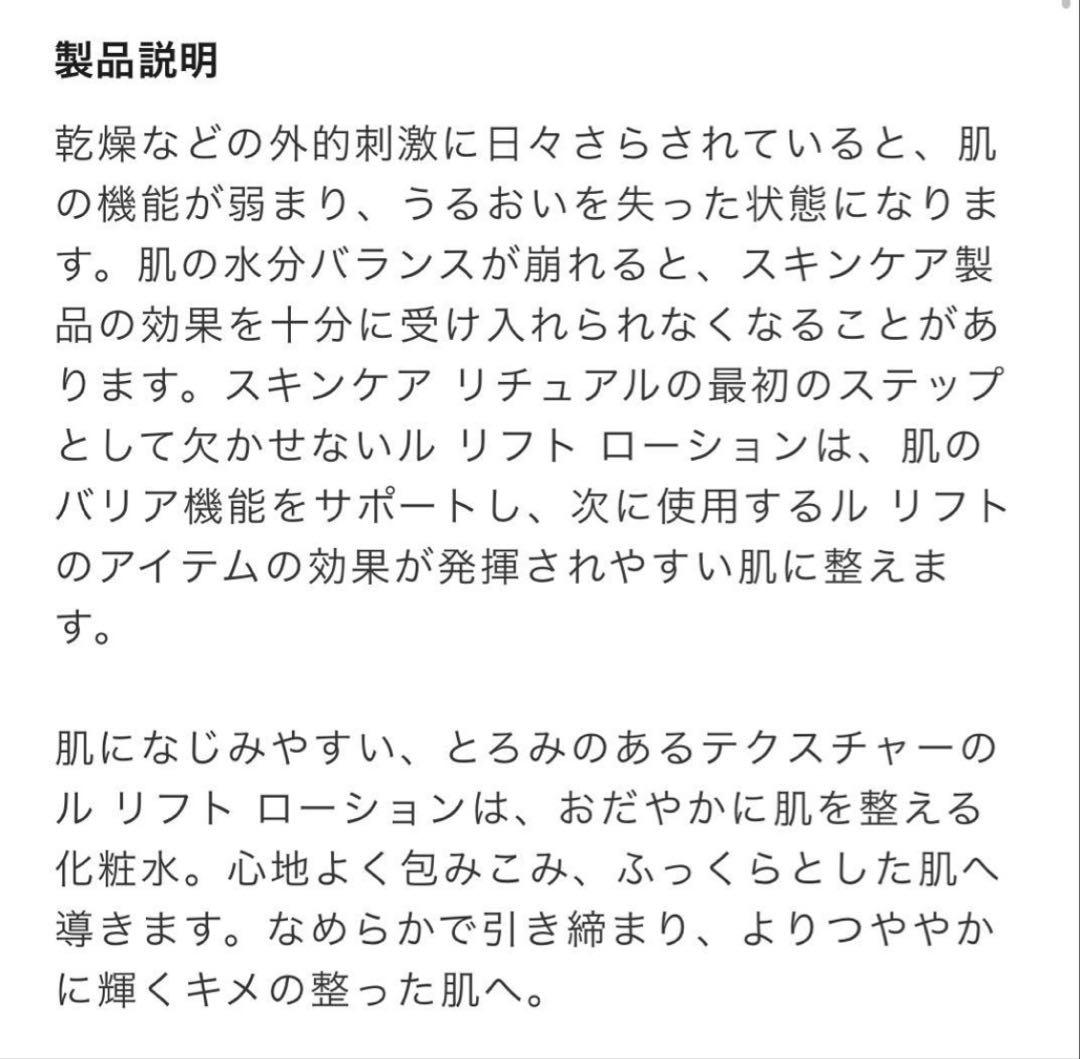 製品説明

乾燥などの外的刺激に日々さらされていると、肌の機能が弱まり、うるおいを失った状態になります。肌の水分バランスが崩れると、スキンケア製品の効果を十分に受け入れられなくなることがあります。スキンケア リチュアルの最初のステップとして欠かせないル リフト ローションは、肌のバリア機能をサポートし、次に使用するル リフトのアイテムの効果が発揮されやすい肌に整えます。

肌になじみやすい、とろみのあるテクスチャーのル リフト ローションは、おだやかに肌を整える化粧水。心地よく包みこみ、ふっくらとした肌へ導きます。なめらかで引き締まり、よりつややかに輝くキメの整った肌へ。